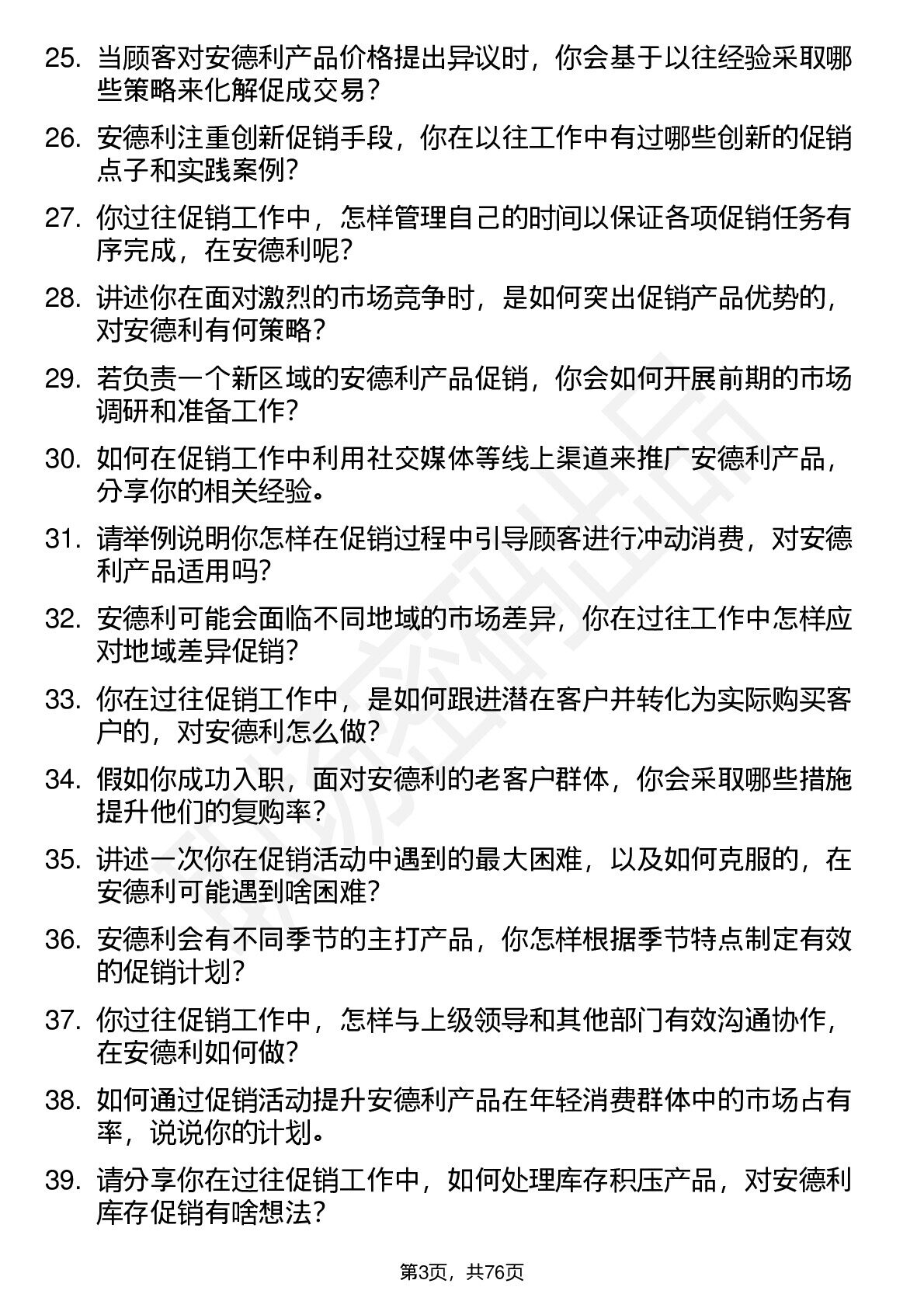 25. 当顾客对安德利产品价格提出异议时，你会基于以往经验采取哪些策略来化解促成交易？

26. 安德利注重创新促销手段，你在以往工作中有过哪些创新的促销点子和实践案例？

27. 你过往促销工作中，怎样管理自己的时间以保证各项促销任务有序完成，在安德利呢？

28. 讲述你在面对激烈的市场竞争时，是如何突出促销产品优势的，对安德利有何策略？

29. 若负责一个新区域的安德利产品促销，你会如何开展前期的市场调研和准备工作？

30. 如何在促销工作中利用社交媒体等线上渠道来推广安德利产品，分享你的相关经验。

31. 请举例说明你怎样在促销过程中引导顾客进行冲动消费，对安德利产品适用吗？

32. 安德利可能会面临不同地域的市场差异，你在过往工作中怎样应对地域差异促销？

33. 你在过往促销工作中，是如何跟进潜在客户并转化为实际购买客户的，对安德利怎么做？

34. 假如你成功入职，面对安德利的老客户群体，你会采取哪些措施提升他们的复购率？

35. 讲述一次你在促销活动中遇到的最大困难，以及如何克服的，在安德利可能遇到啥困难？

36. 安德利会有不同季节的主打产品，你怎样根据季节特点制定有效的促销计划？

37. 你过往促销工作中，怎样与上级领导和其他部门有效沟通协作，在安德利如何做？

38. 如何通过促销活动提升安德利产品在年轻消费群体中的市场占有率，说说你的计划。

39. 请分享你在过往促销工作中，如何处理库存积压产品，对安德利库存促销有啥想法？

第3页，共76页